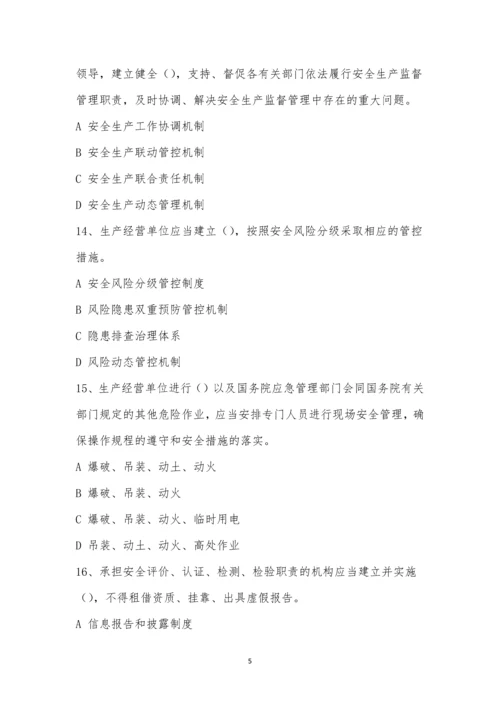 领导，建立健全（），支持、督促各有关部门依法履行安全生产监督管理职责，及时协调、解决安全生产监督管理中存在的重大问题。

A 安全生产工作协调机制

B 安全生产联动管控机制

C 安全生产联合责任机制

D 安全生产动态管理机制

14、生产经营单位应当建立（），按照安全风险分级采取相应的管控措施。

A 安全风险分级管控制度

B 风险隐患双重预防管控机制

C 隐患排查治理体系

D 风险动态管控机制

15、生产经营单位进行（）以及国务院应急管理部门会同国务院有关部门规定的其他危险作业，应当安排专门人员进行现场安全管理，确保操作规程的遵守和安全措施的落实。

A 爆破、吊装、动土、动火

B 爆破、吊装、动火

C 爆破、吊装、动火、临时用电

D 吊装、动土、动火、高处作业

16、承担安全评价、认证、检测、检验职责的机构应当建立并实施（），不得租借资质、挂靠、出具虚假报告。

A 信息报告和披露制度

5